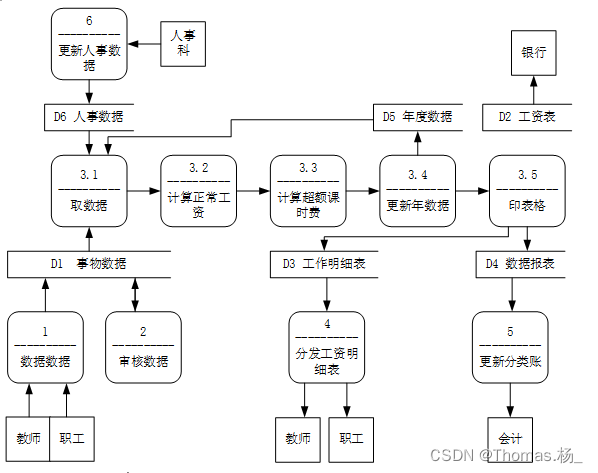 6
更新人事数据

人事科

银行

D6 人事数据

D5 年度数据

D2 工资表

3.1
取数据

3.2
计算正常工资

3.3
计算超额课时费

3.4
更新年数据

3.5
印表格

D1 事物数据

D3 工作明细表

D4 数据报表

1
数据数据

2
审核数据

4
分发工资明细表

5
更新分类账

教师

职工

教师

职工

会计

CSDN @Thomas.杨_